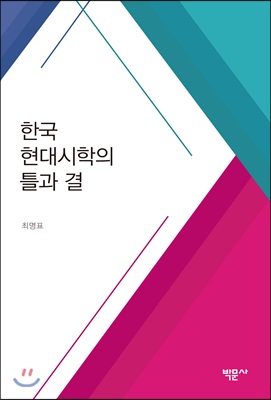 한국
현대시학의
틀과 결

최명표

박문사